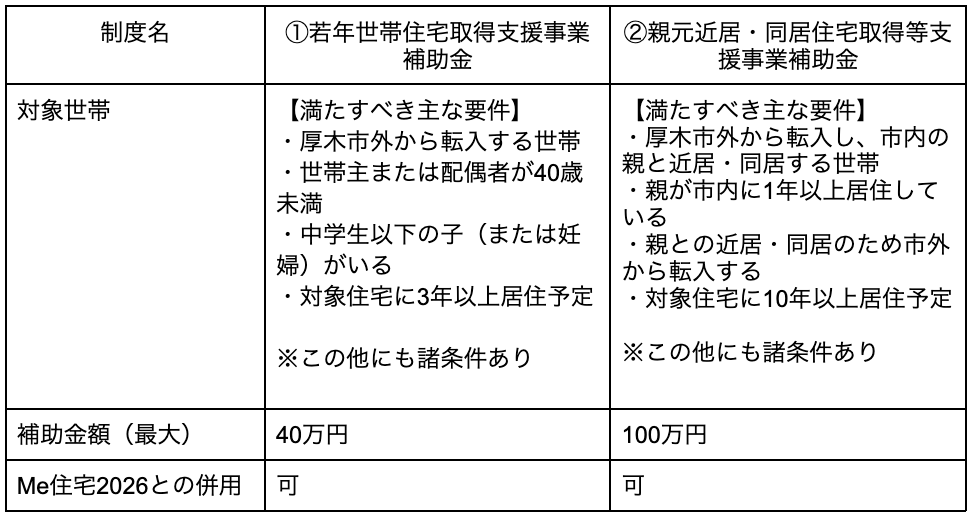 | 制度名 | ①若年世帯住宅取得支援事業補助金 | ②親元近居・同居住宅取得等支援事業補助金 |
|---|---|---|
| 対象世帯 | 【満たすべき主な要件】 ・厚木市外から転入する世帯 ・世帯主または配偶者が40歳未満 ・中学生以下の子（または妊婦）がいる ・対象住宅に3年以上居住予定 ※この他にも諸条件あり | 【満たすべき主な要件】 ・厚木市外から転入し、市内の親と近居・同居する世帯 ・親が市内に1年以上居住している ・親との近居・同居のため市外から転入する ・対象住宅に10年以上居住予定 ※この他にも諸条件あり |
| 補助金額（最大） | 40万円 | 100万円 |
| Me住宅2026との併用 | 可 | 可 |